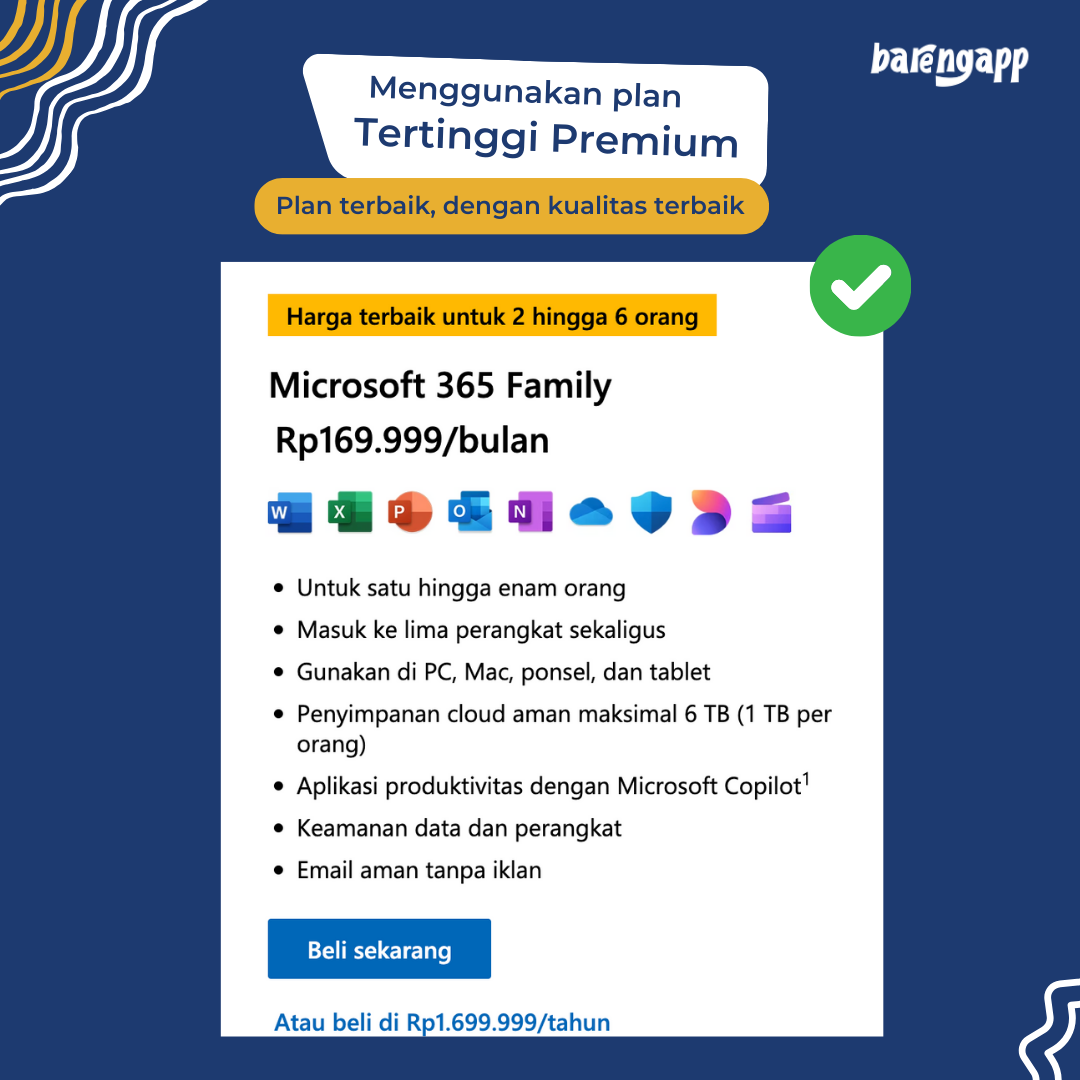 barengapp

Menggunakan plan
Tertinggi Premium

Plan terbaik, dengan kualitas terbaik

Harga terbaik untuk 2 hingga 6 orang

Microsoft 365 Family
Rp169.999/bulan

W X P O N

- Untuk satu hingga enam orang
- Masuk ke lima perangkat sekaligus
- Gunakan di PC, Mac, ponsel, dan tablet
- Penyimpanan cloud aman maksimal 6 TB (1 TB per orang)
- Aplikasi produktivitas dengan Microsoft Copilot$^1$
- Keamanan data dan perangkat
- Email aman tanpa iklan

Beli sekarang

Atau beli di Rp1.699.999/tahun